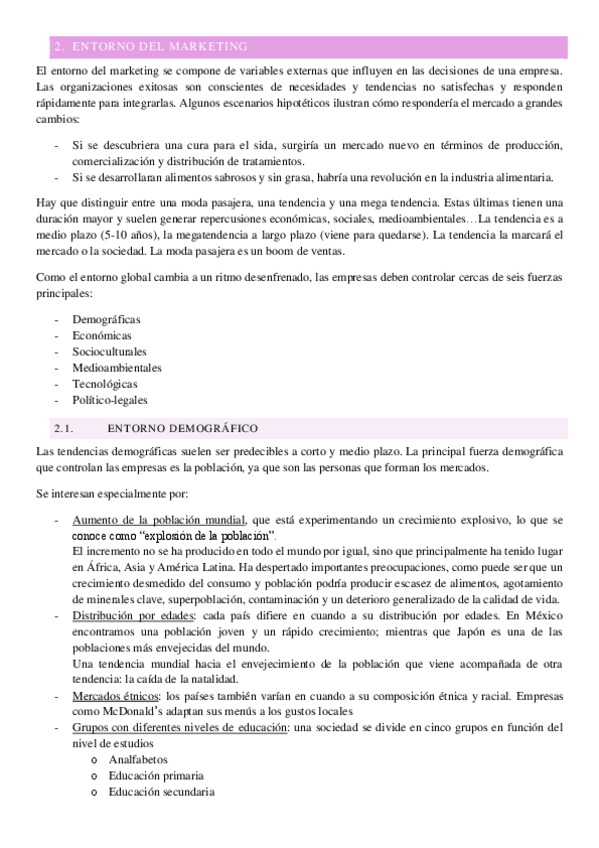 2. ENTORNO DEL MARKETING

El entorno del marketing se compone de variables externas que influyen en las decisiones de una empresa. Las organizaciones exitosas son conscientes de necesidades y tendencias no satisfechas y responden rápidamente para integrarlas. Algunos escenarios hipotéticos ilustran cómo respondería el mercado a grandes cambios:

- Si se descubriera una cura para el sida, surgiría un mercado nuevo en términos de producción, comercialización y distribución de tratamientos.
- Si se desarrollaran alimentos sabrosos y sin grasa, habría una revolución en la industria alimentaria.

Hay que distinguir entre una moda pasajera, una tendencia y una mega tendencia. Estas últimas tienen una duración mayor y suelen generar repercusiones económicas, sociales, medioambientales…La tendencia es a medio plazo (5-10 años), la megatendencia a largo plazo (viene para quedarse). La tendencia la marcará el mercado o la sociedad. La moda pasajera es un boom de ventas.

Como el entorno global cambia a un ritmo desenfrenado, las empresas deben controlar cercas de seis fuerzas principales:

- Demográficas
- Económicas
- Socioculturales
- Medioambientales
- Tecnológicas
- Político-legales

2.1. ENTORNO DEMOGRÁFICO

Las tendencias demográficas suelen ser predecibles a corto y medio plazo. La principal fuerza demográfica que controlan las empresas es la población, ya que son las personas que forman los mercados.

Se interesan especialmente por:

- Aumento de la población mundial, que está experimentando un crecimiento explosivo, lo que se conoce como "explosión de la población".
El incremento no se ha producido en todo el mundo por igual, sino que principalmente ha tenido lugar en África, Asia y América Latina. Ha despertado importantes preocupaciones, como puede ser que un crecimiento desmedido del consumo y población podría producir escasez de alimentos, agotamiento de minerales clave, superpoblación, contaminación y un deterioro generalizado de la calidad de vida.
- Distribución por edades: cada país difiere en cuando a su distribución por edades. En México encontramos una población joven y un rápido crecimiento; mientras que Japón es una de las poblaciones más envejecidas del mundo.
Una tendencia mundial hacia el envejecimiento de la población que viene acompañada de otra tendencia: la caída de la natalidad.
- Mercados étnicos: los países también varían en cuando a su composición étnica y racial. Empresas como McDonald's adaptan sus menús a los gustos locales
- Grupos con diferentes niveles de educación: una sociedad se divide en cinco grupos en función del nivel de estudios
 o Analfabetos
 o Educación primaria
 o Educación secundaria